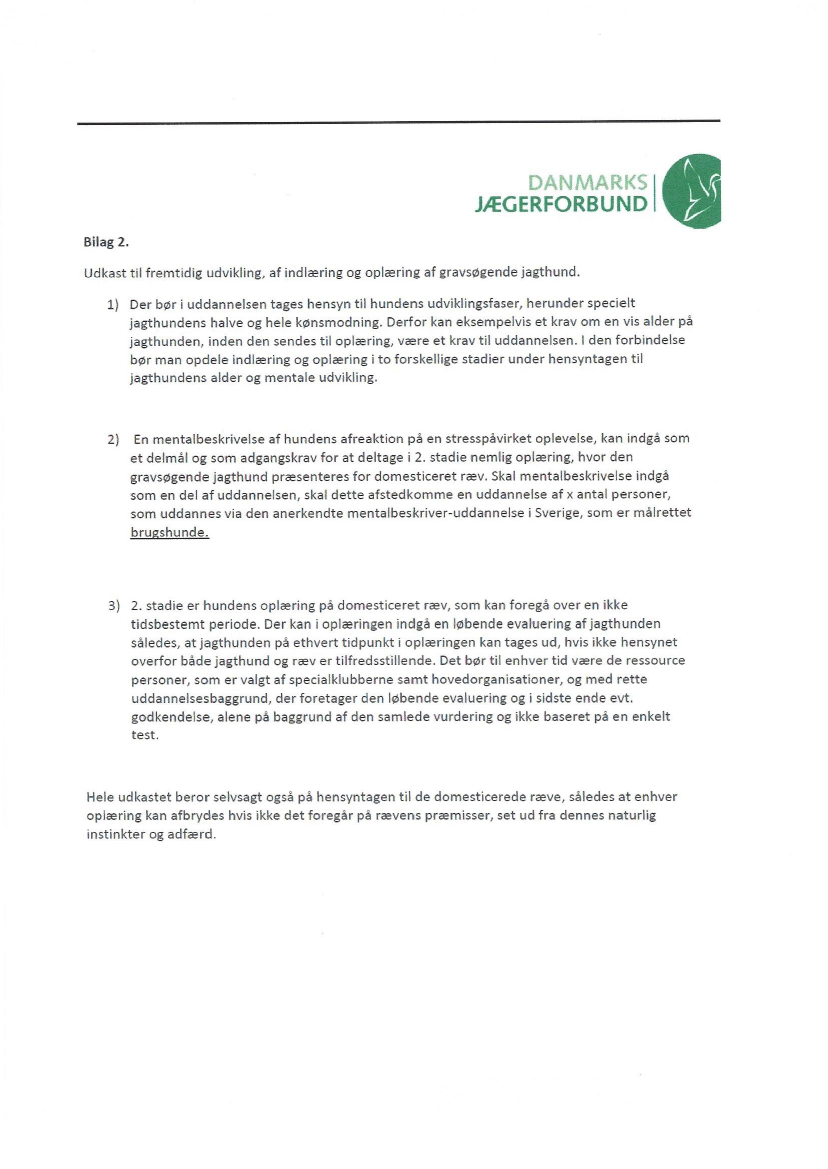 DANMARKS
JÆGERFORBUND

Bilag 2.

Udkast til fremtidig udvikling, af indlæring og oplæring af gravsøgende jagthund.

1) Der bør i uddannelsen tages hensyn til hundens udviklingsfaser, herunder specielt jagthundens halve og hele kønsmodning. Derfor kan eksempelvis et krav om en vis alder på jagthunden, inden den sendes til oplæring, være et krav til uddannelsen. I den forbindelse bør man opdele indlæring og oplæring i to forskellige stadier under hensyntagen til jagthundens alder og mentale udvikling.

2) En mentalbeskrivelse af hundens afreaktion på en stresspåvirket oplevelse, kan indgå som et delmål og som adgangskrav for at deltage i 2. stadie nemlig oplæring, hvor den gravsøgende jagthund præsenteres for domesticeret ræv. Skal mentalbeskrivelse indgå som en del af uddannelsen, skal dette afstedkomme en uddannelse af x antal personer, som uddannes via den anerkendte mentalbeskriver-uddannelse i Sverige, som er målrettet brugshunde.

3) 2. stadie er hundens oplæring på domesticeret ræv, som kan foregå over en ikke tidsbestemt periode. Der kan i oplæringen indgå en løbende evaluering af jagthunden således, at jagthunden på ethvert tidpunkt i oplæringen kan tages ud, hvis ikke hensynet overfor både jagthund og ræv er tilfredsstillende. Det bør til enhver tid være de ressource personer, som er valgt af specialklubberne samt hovedorganisationer, og med rette uddannelsesbaggrund, der foretager den løbende evaluering og i sidste ende evt. godkendelse, alene på baggrund af den samlede vurdering og ikke baseret på en enkelt test.

Hele udkastet beror selvsagt også på hensyntagen til de domesticerede ræve, således at enhver oplæring kan afbrydes hvis ikke det foregår på rævens præmisser, set ud fra dennes naturlig instinkter og adfærd.